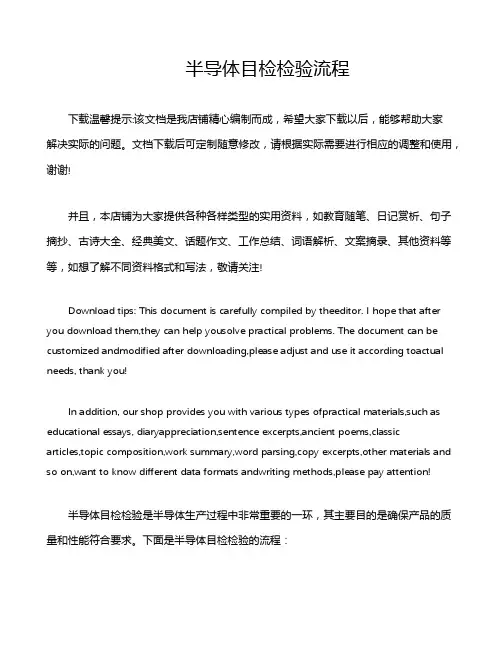 半导体目检检验流程

下载温馨提示:该文档是我店铺精心编制而成，希望大家下载以后，能够帮助大家解决实际的问题。文档下载后可定制随意修改，请根据实际需要进行相应的调整和使用，谢谢!

并且，本店铺为大家提供各种各样类型的实用资料，如教育随笔、日记赏析、句子摘抄、古诗大全、经典美文、话题作文、工作总结、词语解析、文案摘录、其他资料等等，如想了解不同资料格式和写法，敬请关注!

Download tips: This document is carefully compiled by theeditor. I hope that after you download them,they can help yousolve practical problems. The document can be customized andmodified after downloading,please adjust and use it according toactual needs, thank you!

In addition, our shop provides you with various types ofpractical materials,such as educational essays, diaryappreciation,sentence excerpts,ancient poems,classic articles,topic composition,work summary,word parsing,copy excerpts,other materials and so on,want to know different data formats andwriting methods,please pay attention!

半导体目检检验是半导体生产过程中非常重要的一环，其主要目的是确保产品的质量和性能符合要求。下面是半导体目检检验的流程：